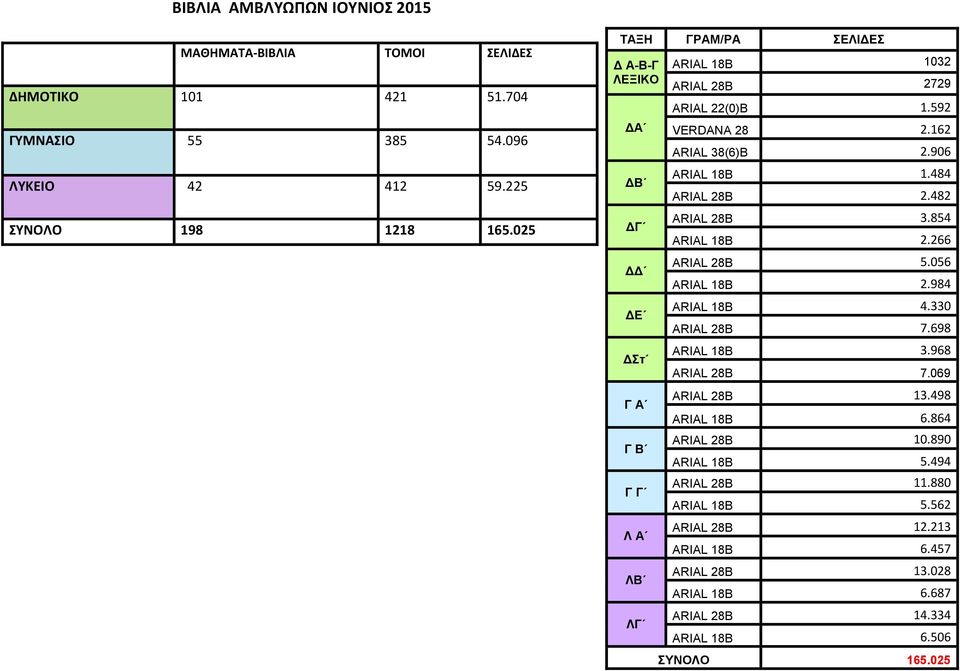 ΒΙΒΛΙΑ ΑΜΒΛΥΩΠΩΝ ΙΟΥΝΙΟΣ 2015

| | ΜΑΘΗΜΑΤΑ-ΒΙΒΛΙΑ | ΤΟΜΟΙ | ΣΕΛΙΔΕΣ |
|---|---|---|---|
| ΔΗΜΟΤΙΚΟ | 101 | 421 | 51.704 |
| ΓΥΜΝΑΣΙΟ | 55 | 385 | 54.096 |
| ΛΥΚΕΙΟ | 42 | 412 | 59.225 |
| ΣΥΝΟΛΟ | 198 | 1218 | 165.025 |

| ΤΑΞΗ | ΓΡΑΜ/ΡΑ | ΣΕΛΙΔΕΣ |
|---|---|---|
| Δ Α-Β-Γ ΛΕΞΙΚΟ | ARIAL 18B | 1032 |
| | ARIAL 28B | 2729 |
| ΔΑ΄ | ARIAL 22(0)B | 1.592 |
| | VERDANA 28 | 2.162 |
| | ARIAL 38(6)B | 2.906 |
| ΔΒ΄ | ARIAL 18B | 1.484 |
| | ARIAL 28B | 2.482 |
| ΔΓ΄ | ARIAL 28B | 3.854 |
| | ARIAL 18B | 2.266 |
| ΔΔ΄ | ARIAL 28B | 5.056 |
| | ARIAL 18B | 2.984 |
| ΔΕ΄ | ARIAL 18B | 4.330 |
| | ARIAL 28B | 7.698 |
| ΔΣτ΄ | ARIAL 18B | 3.968 |
| | ARIAL 28B | 7.069 |
| Γ Α΄ | ARIAL 28B | 13.498 |
| | ARIAL 18B | 6.864 |
| Γ Β΄ | ARIAL 28B | 10.890 |
| | ARIAL 18B | 5.494 |
| Γ Γ΄ | ARIAL 28B | 11.880 |
| | ARIAL 18B | 5.562 |
| Λ Α΄ | ARIAL 28B | 12.213 |
| | ARIAL 18B | 6.457 |
| ΛΒ΄ | ARIAL 28B | 13.028 |
| | ARIAL 18B | 6.687 |
| ΛΓ΄ | ARIAL 28B | 14.334 |
| | ARIAL 18B | 6.506 |
| ΣΥΝΟΛΟ | | 165.025 |